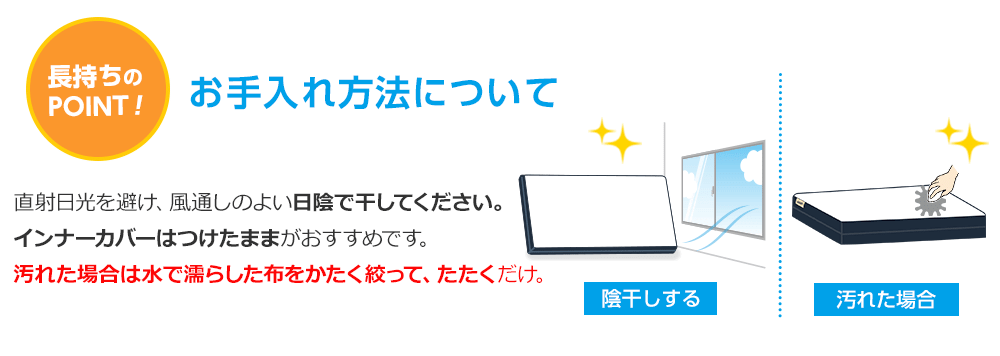 長持ちの
POINT！

お手入れ方法について

直射日光を避け、風通しのよい日陰で干してください。
インナーカバーはつけたままがおすすめです。
汚れた場合は水で濡らした布をかたく絞って、たたくだけ。

陰干しする

汚れた場合